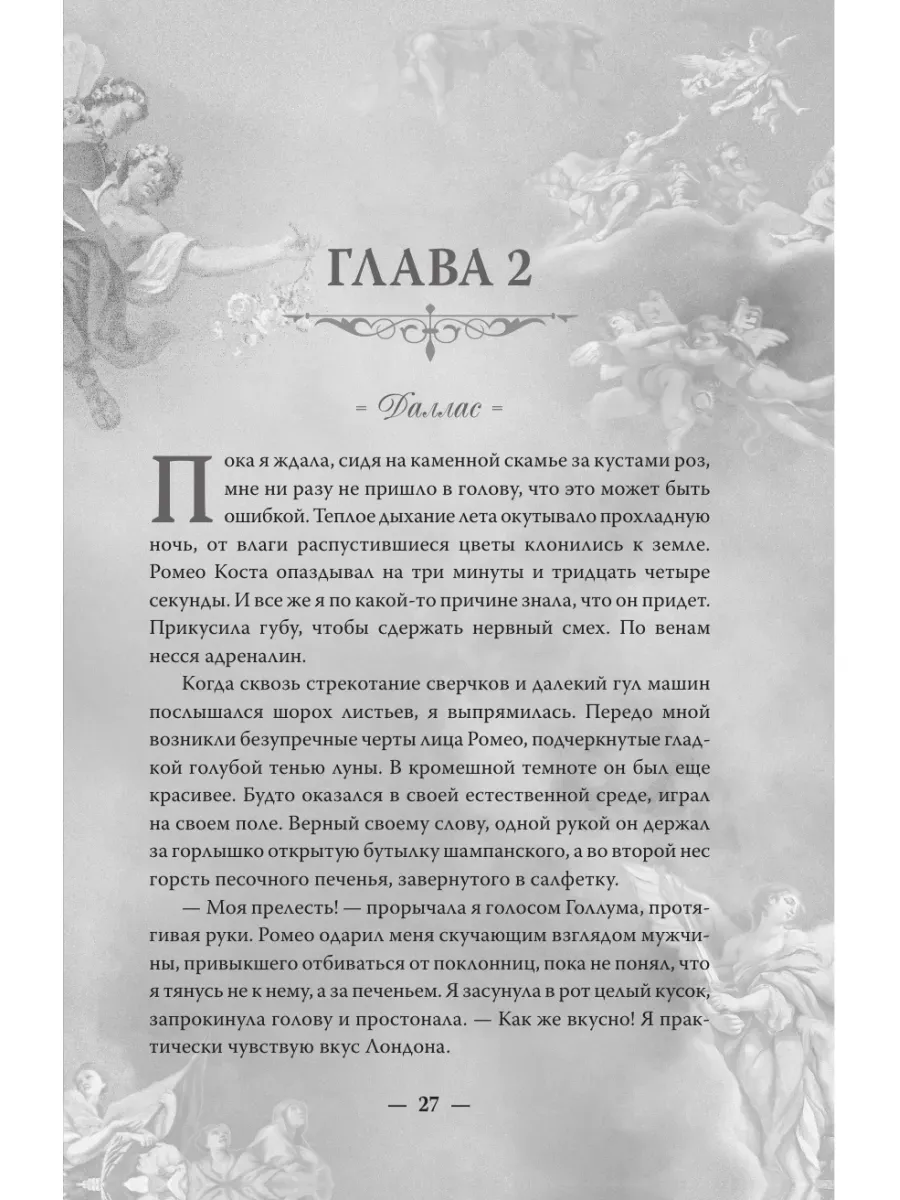 ГЛАВА 2

= Даллас =

Пока я ждала, сидя на каменной скамье за кустами роз, мне ни разу не пришло в голову, что это может быть ошибкой. Теплое дыхание лета окутывало прохладную ночь, от влаги распустившиеся цветы клонились к земле. Ромео Коста опаздывал на три минуты и тридцать четыре секунды. И все же я по какой-то причине знала, что он придет. Прикусила губу, чтобы сдержать нервный смех. По венам несся адреналин.

Когда сквозь стрекотание сверчков и далекий гул машин послышался шорох листьев, я выпрямилась. Передо мной возникли безупречные черты лица Ромео, подчеркнутые гладкой голубой тенью луны. В кромешной темноте он был еще красивее. Будто оказался в своей естественной среде, играл на своем поле. Верный своему слову, одной рукой он держал за горлышко открытую бутылку шампанского, а во второй нес горсть песочного печенья, завернутого в салфетку.

— Моя прелесть! — прорычала я голосом Голлума, протягивая руки. Ромео одарил меня скучающим взглядом мужчины, привыкшего отбиваться от поклонниц, пока не понял, что я тянусь не к нему, а за печеньем. Я засунула в рот целый кусок, запрокинула голову и простонала. — Как же вкусно! Я практически чувствую вкус Лондона.

— 27 —